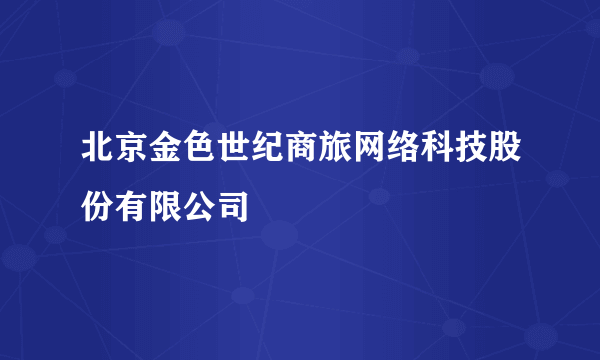 北京金色世纪商旅网络科技股份有限公司